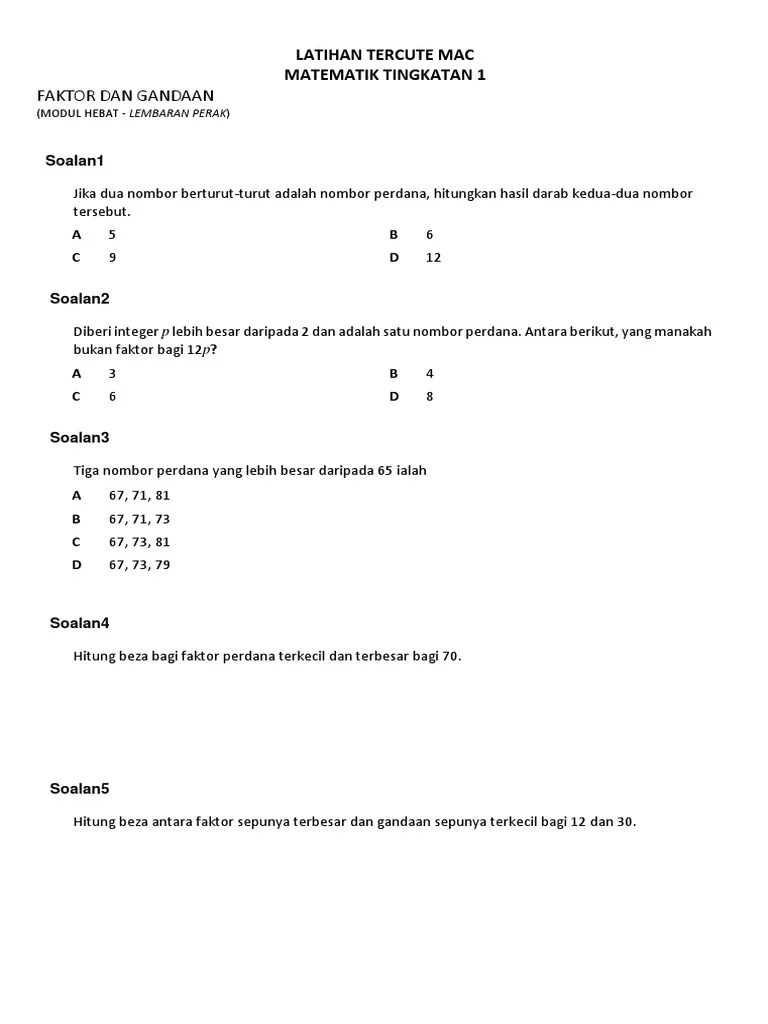 LATIHAN TERCUTE MAC
MATEMATIK TINGKATAN 1

FAKTOR DAN GANDAAN
(MODUL HEBAT - LEMBARAN PERAK)

Soalan1

Jika dua nombor berturut-turut adalah nombor perdana, hitungkan hasil darab kedua-dua nombor tersebut.

A 5
B 6
C 9
D 12

Soalan2

Diberi integer $p$ lebih besar daripada 2 dan adalah satu nombor perdana. Antara berikut, yang manakah bukan faktor bagi $12p$?

A 3
B 4
C 6
D 8

Soalan3

Tiga nombor perdana yang lebih besar daripada 65 ialah

A 67, 71, 81
B 67, 71, 73
C 67, 73, 81
D 67, 73, 79

Soalan4

Hitung beza bagi faktor perdana terkecil dan terbesar bagi 70.

Soalan5

Hitung beza antara faktor sepunya terbesar dan gandaan sepunya terkecil bagi 12 dan 30.